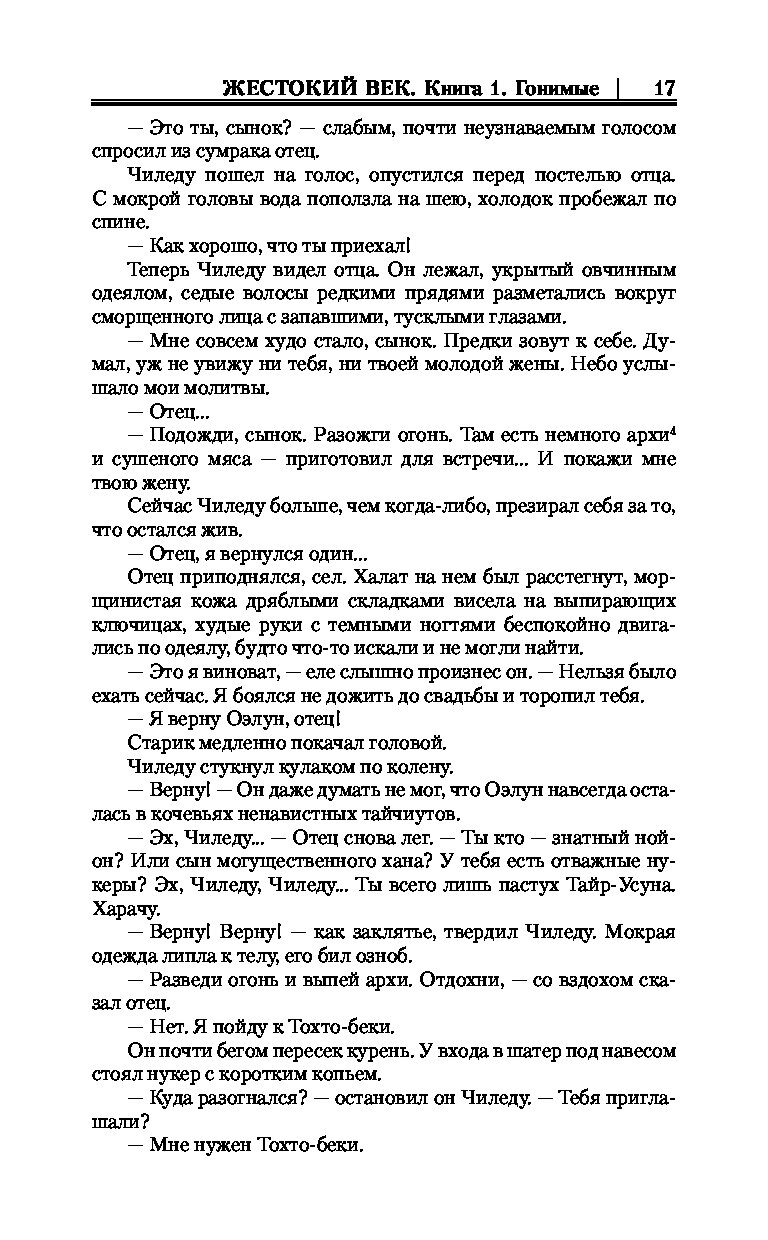 ЖЕСТОКИЙ ВЕК. Книга 1. Гонимые | 17

— Это ты, сынок? — слабым, почти неузнаваемым голосом спросил из сумрака отец.

Чиледу пошел на голос, опустился перед постелью отца. С мокрой головы вода поползла на шею, холодок пробежал по спине.

— Как хорошо, что ты приехал!

Теперь Чиледу видел отца. Он лежал, укрытый овчинным одеялом, седые волосы редкими прядями разметались вокруг сморщенного лица с запавшими, тусклыми глазами.

— Мне совсем худо стало, сынок. Предки зовут к себе. Думал, уж не увижу ни тебя, ни твоей молодой жены. Небо услышало мои молитвы.

— Отец...

— Подожди, сынок. Разожги огонь. Там есть немного архи$^4$ и сушеного мяса — приготовил для встречи... И покажи мне твою жену.

Сейчас Чиледу больше, чем когда-либо, презирал себя за то, что остался жив.

— Отец, я вернулся один...

Отец приподнялся, сел. Халат на нем был расстегнут, морщинистая кожа дряблыми складками висела на выпирающих ключицах, худые руки с темными ногтями беспокойно двигались по одеялу, будто что-то искали и не могли найти.

— Это я виноват, — еле слышно произнес он. — Нельзя было ехать сейчас. Я боялся не дожить до свадьбы и торопил тебя.

— Я верну Оэлун, отец!

Старик медленно покачал головой.

Чиледу стукнул кулаком по колену.

— Верну! — Он даже думать не мог, что Оэлун навсегда осталась в кочевьях ненавистных тайчиутов.

— Эх, Чиледу... — Отец снова лег. — Ты кто — знатный нойон? Или сын могущественного хана? У тебя есть отважные нукеры? Эх, Чиледу, Чиледу... Ты всего лишь пастух Тайр-Усуна. Харачу.

— Верну! Верну! — как заклятье, твердил Чиледу. Мокрая одежда липла к телу, его бил озноб.

— Разведи огонь и выпей архи. Отдохни, — со вздохом сказал отец.

— Нет. Я пойду к Тохто-беки.

Он почти бегом пересек курень. У входа в шатер под навесом стоял нукер с коротким копьем.

— Куда разогнался? — остановил он Чиледу. — Тебя приглашали?

— Мне нужен Тохто-беки.